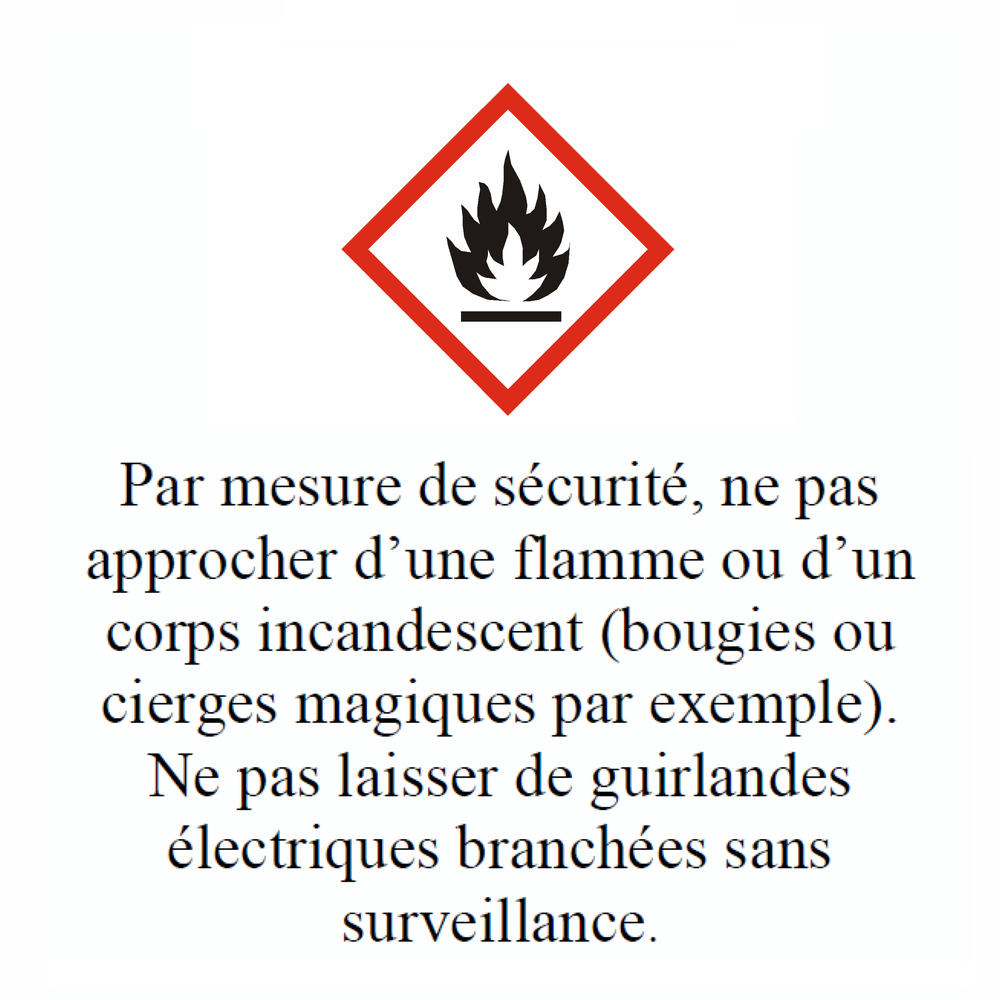 Par mesure de sécurité, ne pas approcher d'une flamme ou d'un corps incandescent (bougies ou cierges magiques par exemple). Ne pas laisser de guirlandes électriques branchées sans surveillance.